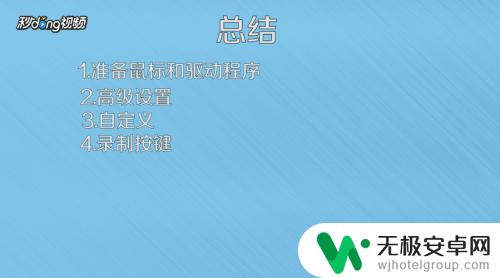 秒dong视频

总结

1.准备鼠标和驱动程序
2.高级设置
3.自定义
4.录制按键

无极安卓网
wjhotelgroup.com